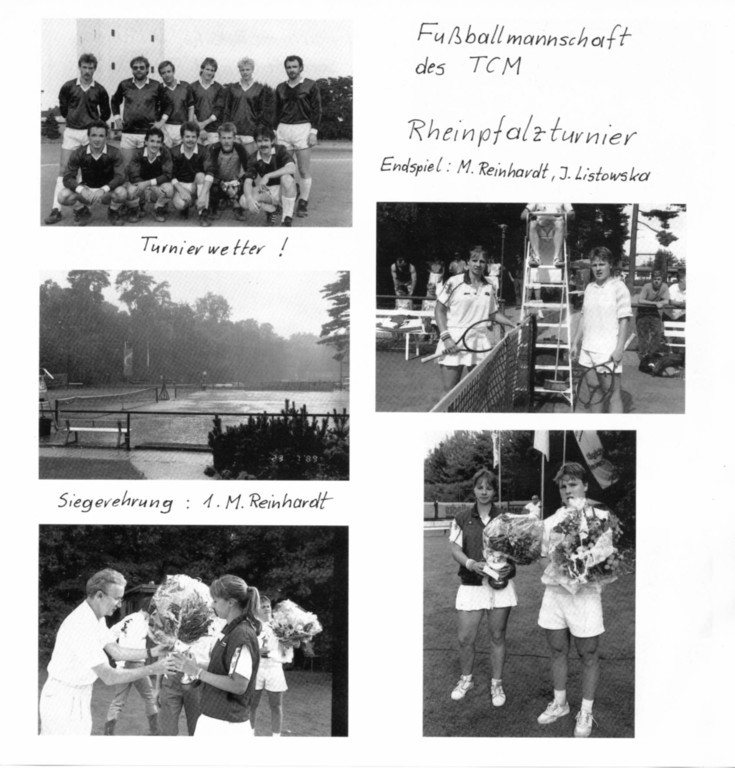 Fußballmannschaft des TCM

Rheinpfalzturnier

Endspiel: M. Reinhardt, J. Listowska

Turnierwetter !

Siegerehrung : 1. M. Reinhardt